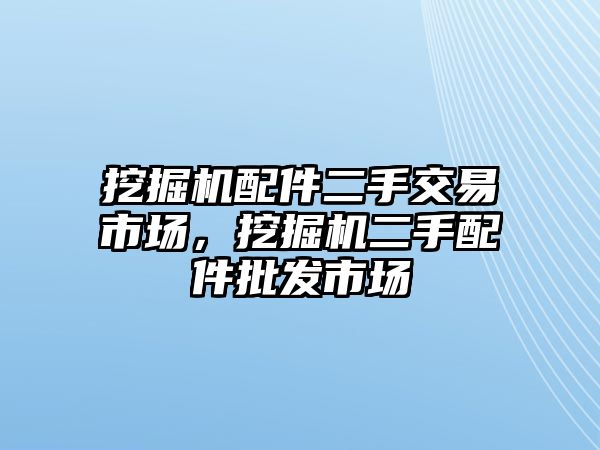 挖掘机配件二手交易市场，挖掘机二手配件批发市场